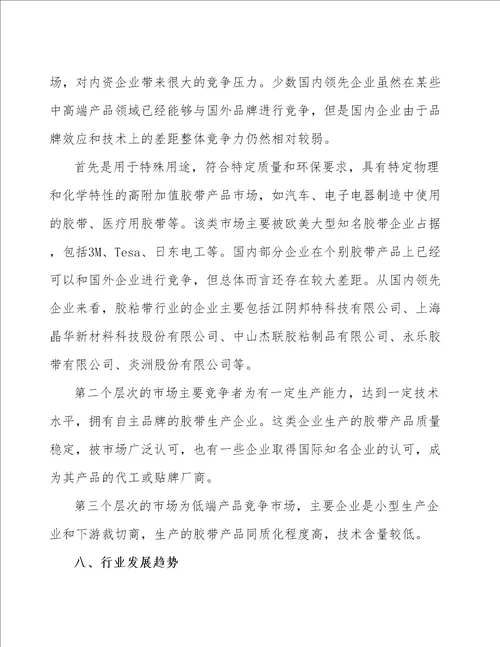 场，对内资企业带来很大的竞争压力。少数国内领先企业虽然在某些中高端产品领域已经能够与国外品牌进行竞争，但是国内企业由于品牌效应和技术上的差距整体竞争力仍然相对较弱。

首先是用于特殊用途，符合特定质量和环保要求，具有特定物理和化学特性的高附加值胶带产品市场，如汽车、电子电器制造中使用的胶带、医疗用胶带等。该类市场主要被欧美大型知名胶带企业占据，包括3M、Tesa、日东电工等。国内部分企业在个别胶带产品上已经可以和国外企业进行竞争，但总体而言还存在较大差距。从国内领先企业来看，胶粘带行业的企业主要包括江阴邦特科技有限公司、上海晶华新材料科技股份有限公司、中山杰联胶粘制品有限公司、永乐胶带有限公司、炎洲股份有限公司等。

第二个层次的市场主要竞争者为有一定生产能力，达到一定技术水平，拥有自主品牌的胶带生产企业。这类企业生产的胶带产品质量稳定，被市场广泛认可，也有一些企业取得国际知名企业的认可，成为其产品的代工或贴牌厂商。

第三个层次的市场为低端产品竞争市场，主要企业是小型生产企业和下游裁切商，生产的胶带产品同质化程度高，技术含量较低。

八、行业发展趋势